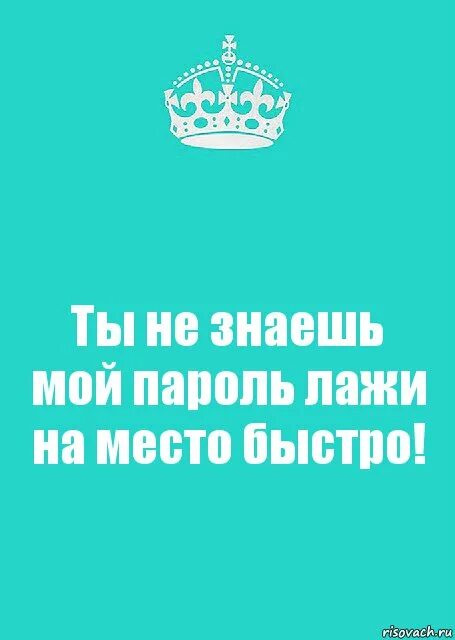 Ты не знаешь мой пароль лажи на место быстро!

risovach.ru